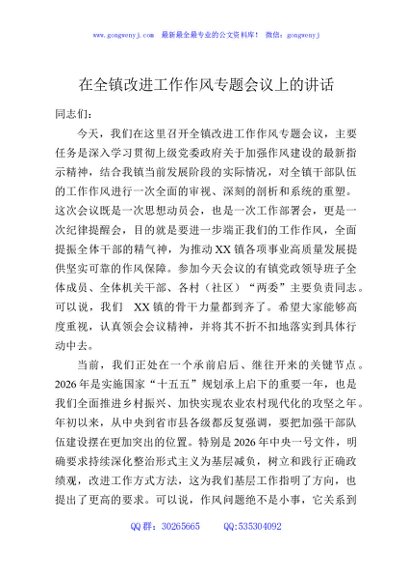 www.gongwenyj.com 最新最全最专业的公文资料库！ 微信：gongwenyj

在全镇改进工作作风专题会议上的讲话

同志们：

今天，我们在这里召开全镇改进工作作风专题会议，主要任务是深入学习贯彻上级党委政府关于加强作风建设的最新指示精神，结合我镇当前发展阶段的实际情况，对全镇干部队伍的工作作风进行一次全面的审视、深刻的剖析和系统的重塑。这次会议既是一次思想动员会，也是一次工作部署会，更是一次纪律提醒会，目的就是要进一步端正我们的工作作风，全面提振全体干部的精气神，为推动XX镇各项事业高质量发展提供坚实可靠的作风保障。参加今天会议的有镇党政领导班子全体成员、全体机关干部、各村（社区）“两委”主要负责同志。可以说，我们 XX镇的骨干力量都到齐了。希望大家能够高度重视，认真领会会议精神，并将其不折不扣地落实到具体行动中去。

当前，我们正处在一个承前启后、继往开来的关键节点。2026年是实施国家“十五五”规划承上启下的重要一年，也是我们全面推进乡村振兴、加快实现农业农村现代化的攻坚之年。年初以来，从中央到省市县各级都反复强调，要把加强干部队伍建设摆在更加突出的位置。特别是2026年中央一号文件，明确要求持续深化整治形式主义为基层减负，树立和践行正确政绩观，改进工作方式方法，这为我们基层工作指明了方向，也提出了更高的要求。可以说，作风问题绝不是小事，它关系到

QQ群：30265665 QQ:535304092